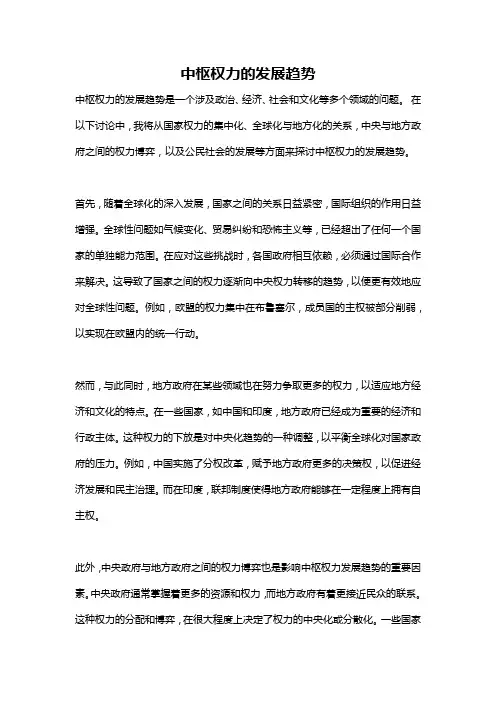 中枢权力的发展趋势

中枢权力的发展趋势是一个涉及政治、经济、社会和文化等多个领域的问题。在以下讨论中，我将从国家权力的集中化、全球化与地方化的关系，中央与地方政府之间的权力博弈，以及公民社会的发展等方面来探讨中枢权力的发展趋势。

首先，随着全球化的深入发展，国家之间的关系日益紧密，国际组织的作用日益增强。全球性问题如气候变化、贸易纠纷和恐怖主义等，已经超出了任何一个国家的单独能力范围。在应对这些挑战时，各国政府相互依赖，必须通过国际合作来解决。这导致了国家之间的权力逐渐向中央权力转移的趋势，以便更有效地应对全球性问题。例如，欧盟的权力集中在布鲁塞尔，成员国的主权被部分削弱，以实现在欧盟内的统一行动。

然而，与此同时，地方政府在某些领域也在努力争取更多的权力，以适应地方经济和文化的特点。在一些国家，如中国和印度，地方政府已经成为重要的经济和行政主体。这种权力的下放是对中央化趋势的一种调整，以平衡全球化对国家政府的压力。例如，中国实施了分权改革，赋予地方政府更多的决策权，以促进经济发展和民主治理。而在印度，联邦制度使得地方政府能够在一定程度上拥有自主权。

此外，中央政府与地方政府之间的权力博弈也是影响中枢权力发展趋势的重要因素。中央政府通常掌握着更多的资源和权力，而地方政府有着更接近民众的联系。这种权力的分配和博弈，在很大程度上决定了权力的中央化或分散化。一些国家